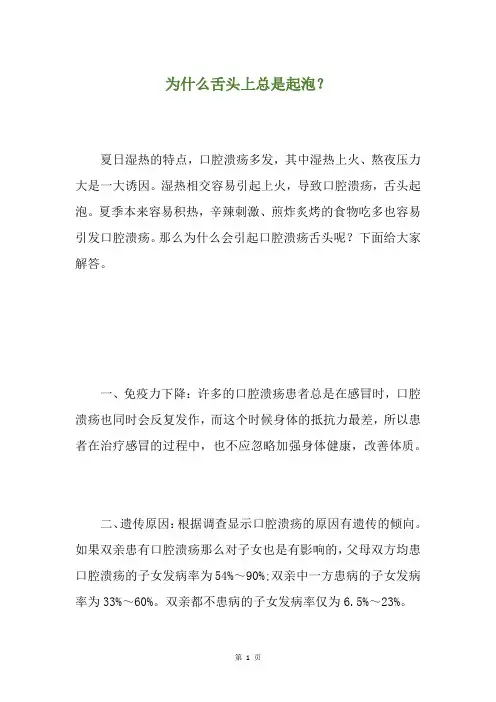 为什么舌头上总是起泡？

夏日湿热的特点，口腔溃疡多发，其中湿热上火、熬夜压力大是一大诱因。湿热相交容易引起上火，导致口腔溃疡，舌头起泡。夏季本来容易积热，辛辣刺激、煎炸炙烤的食物吃多也容易引发口腔溃疡。那么为什么会引起口腔溃疡舌头呢？下面给大家解答。

一、免疫力下降：许多的口腔溃疡患者总是在感冒时，口腔溃疡也同时会反复发作，而这个时候身体的抵抗力最差，所以患者在治疗感冒的过程中，也不应忽略加强身体健康，改善体质。

二、遗传原因：根据调查显示口腔溃疡的原因有遗传的倾向。如果双亲患有口腔溃疡那么对子女也是有影响的，父母双方均患口腔溃疡的子女发病率为54%～90%；双亲中一方患病的子女发病率为33%～60%。双亲都不患病的子女发病率仅为6.5%～23%。

第 1 页